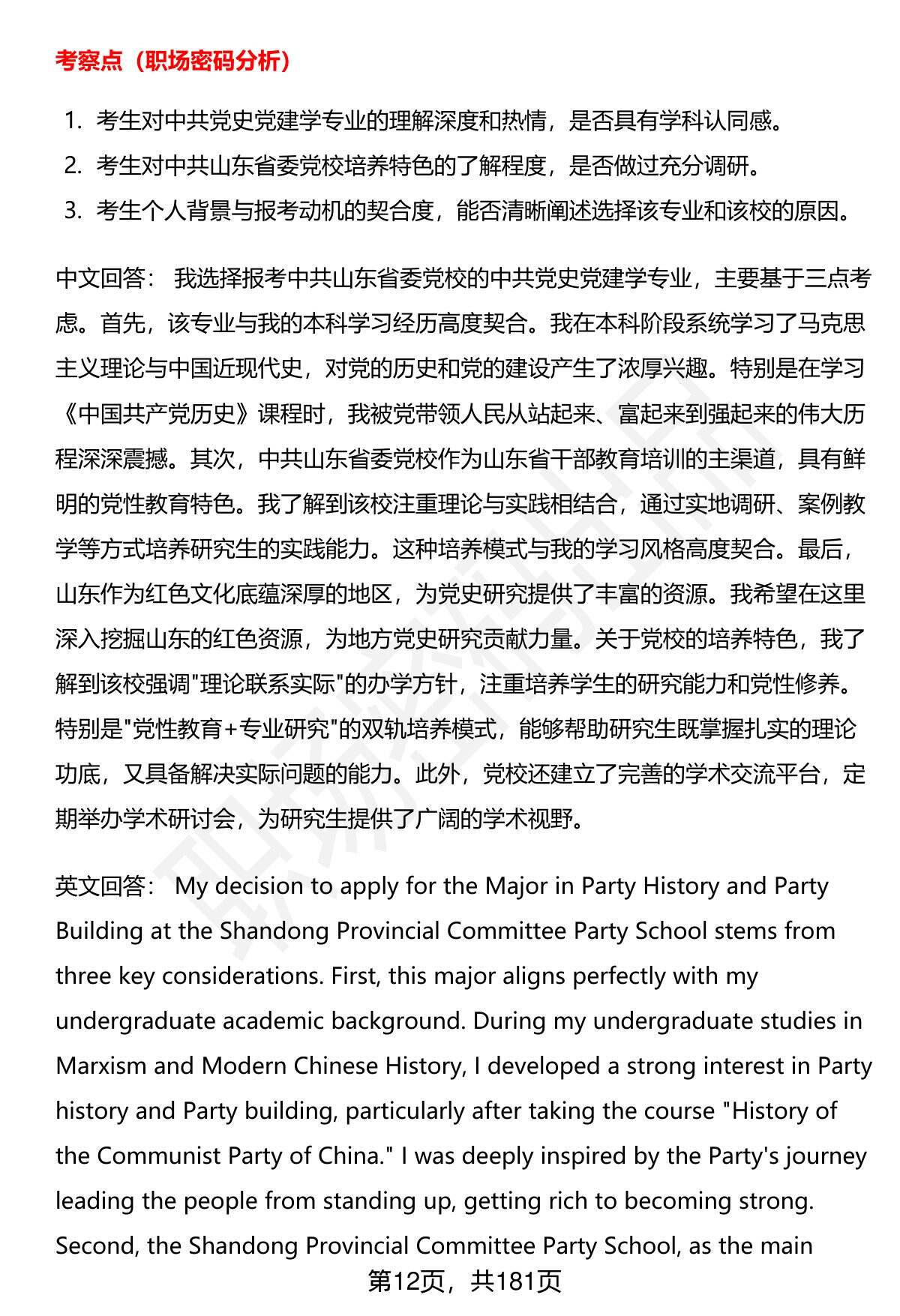 考察点（职场密码分析）

1. 考生对中共党史党建学专业的理解深度和热情，是否具有学科认同感。
2. 考生对中共山东省委党校培养特色的了解程度，是否做过充分调研。
3. 考生个人背景与报考动机的契合度，能否清晰阐述选择该专业和该校的原因。

中文回答： 我选择报考中共山东省委党校的中共党史党建学专业，主要基于三点考虑。首先，该专业与我的本科学习经历高度契合。我在本科阶段系统学习了马克思主义理论与中国近现代史，对党的历史和党的建设产生了浓厚兴趣。特别是在学习《中国共产党历史》课程时，我被党带领人民从站起来、富起来到强起来的伟大历程深深震撼。其次，中共山东省委党校作为山东省干部教育培训的主渠道，具有鲜明的党性教育特色。我了解到该校注重理论与实践相结合，通过实地调研、案例教学等方式培养研究生的实践能力。这种培养模式与我的学习风格高度契合。最后，山东作为红色文化底蕴深厚的地区，为党史研究提供了丰富的资源。我希望在这里深入挖掘山东的红色资源，为地方党史研究贡献力量。关于党校的培养特色，我了解到该校强调"理论联系实际"的办学方针，注重培养学生的研究能力和党性修养。特别是"党性教育+专业研究"的双轨培养模式，能够帮助研究生既掌握扎实的理论功底，又具备解决实际问题的能力。此外，党校还建立了完善的学术交流平台，定期举办学术研讨会，为研究生提供了广阔的学术视野。

英文回答： My decision to apply for the Major in Party History and Party Building at the Shandong Provincial Committee Party School stems from three key considerations. First, this major aligns perfectly with my undergraduate academic background. During my undergraduate studies in Marxism and Modern Chinese History, I developed a strong interest in Party history and Party building, particularly after taking the course "History of the Communist Party of China." I was deeply inspired by the Party's journey leading the people from standing up, getting rich to becoming strong. Second, the Shandong Provincial Committee Party School, as the main

第12页，共181页